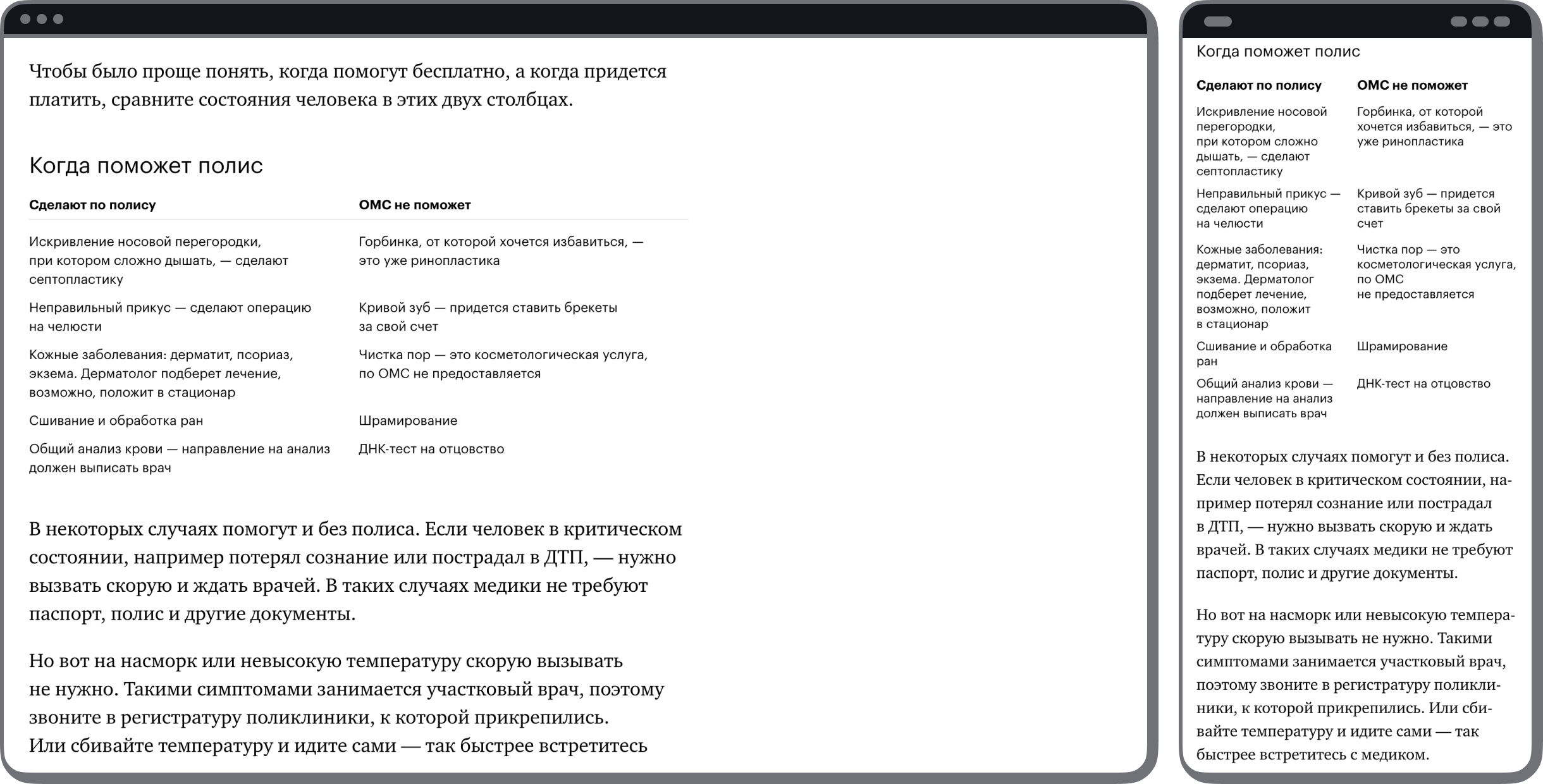 Чтобы было проще понять, когда помогут бесплатно, а когда придется платить, сравните состояния человека в этих двух столбцах.

Когда поможет полис

| Сделают по полису | ОМС не поможет |
|---|---|
| Искривление носовой перегородки, при котором сложно дышать, — сделают септопластику | Горбинка, от которой хочется избавиться, — это уже ринопластика |
| Неправильный прикус — сделают операцию на челюсти | Кривой зуб — придется ставить брекеты за свой счет |
| Кожные заболевания: дерматит, псориаз, экзема. Дерматолог подберет лечение, возможно, положит в стационар | Чистка пор — это косметологическая услуга, по ОМС не предоставляется |
| Сшивание и обработка ран | Шрамирование |
| Общий анализ крови — направление на анализ должен выписать врач | ДНК-тест на отцовство |

В некоторых случаях помогут и без полиса. Если человек в критическом состоянии, например потерял сознание или пострадал в ДТП, — нужно вызвать скорую и ждать врачей. В таких случаях медики не требуют паспорт, полис и другие документы.

Но вот на насморк или невысокую температуру скорую вызывать не нужно. Такими симптомами занимается участковый врач, поэтому звоните в регистратуру поликлиники, к которой прикрепились. Или сбивайте температуру и идите сами — так быстрее встретитесь

Когда поможет полис

| Сделают по полису | ОМС не поможет |
|---|---|
| Искривление носовой перегородки, при котором сложно дышать, — сделают септопластику | Горбинка, от которой хочется избавиться, — это уже ринопластика |
| Неправильный прикус — сделают операцию на челюсти | Кривой зуб — придется ставить брекеты за свой счет |
| Кожные заболевания: дерматит, псориаз, экзема. Дерматолог подберет лечение, возможно, положит в стационар | Чистка пор — это косметологическая услуга, по ОМС не предоставляется |
| Сшивание и обработка ран | Шрамирование |
| Общий анализ крови — направление на анализ должен выписать врач | ДНК-тест на отцовство |

В некоторых случаях помогут и без полиса. Если человек в критическом состоянии, например потерял сознание или пострадал в ДТП, — нужно вызвать скорую и ждать врачей. В таких случаях медики не требуют паспорт, полис и другие документы.

Но вот на насморк или невысокую температуру скорую вызывать не нужно. Такими симптомами занимается участковый врач, поэтому звоните в регистратуру поликлиники, к которой прикрепились. Или сбивайте температуру и идите сами — так быстрее встретитесь с медиком.